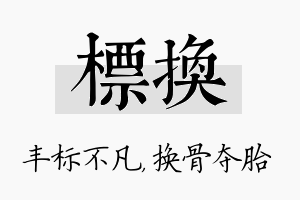 標換

丰标不凡，换骨夺胎